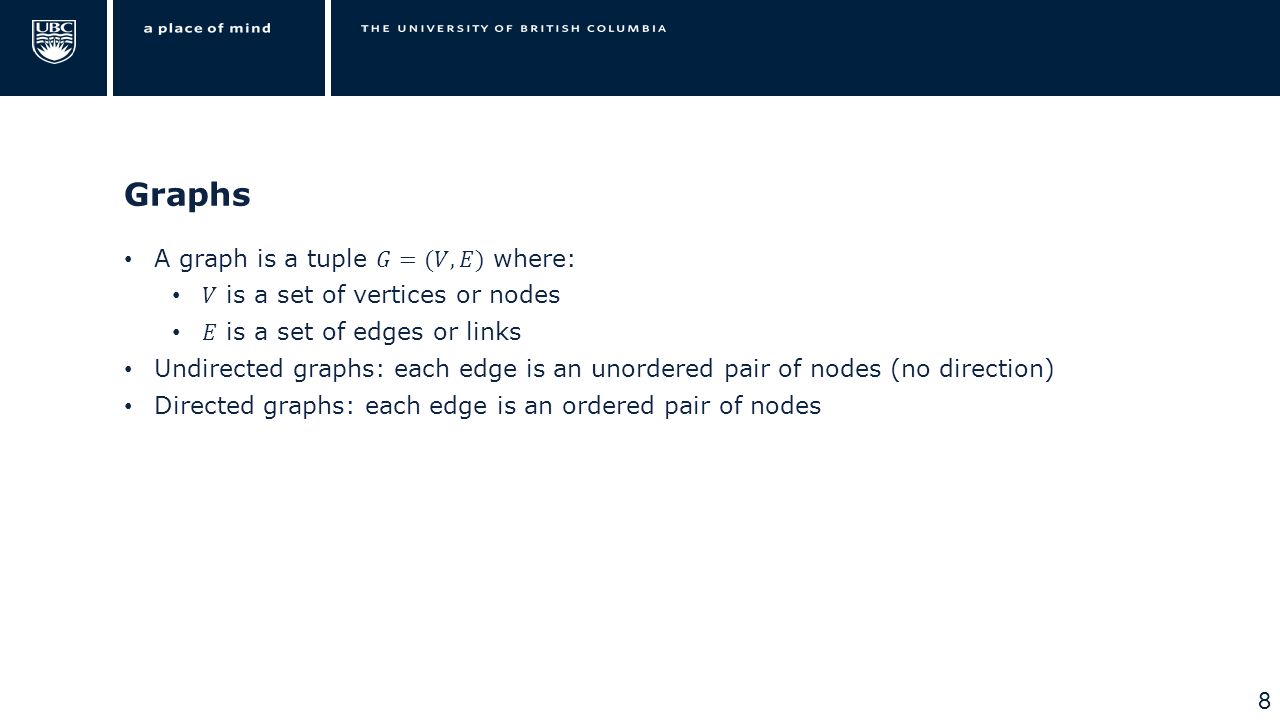 UBC

a place of mind

THE UNIVERSITY OF BRITISH COLUMBIA

Graphs

• A graph is a tuple $G = (V, E)$ where:
  • $V$ is a set of vertices or nodes
  • $E$ is a set of edges or links
• Undirected graphs: each edge is an unordered pair of nodes (no direction)
• Directed graphs: each edge is an ordered pair of nodes

8